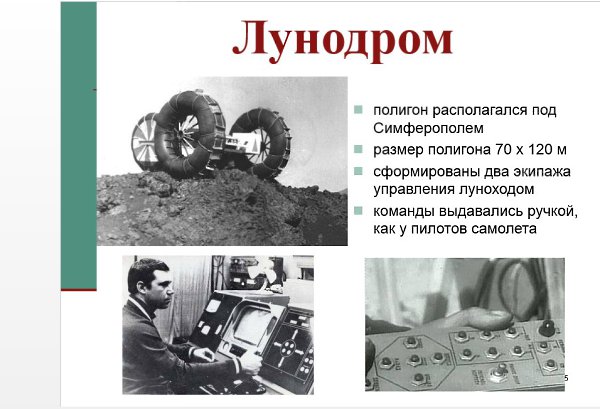 Лунодром

полигон располагался под Симферополем

размер полигона 70 х 120 м

сформированы два экипажа управления луноходом

команды выдавались ручкой, как у пилотов самолета

5